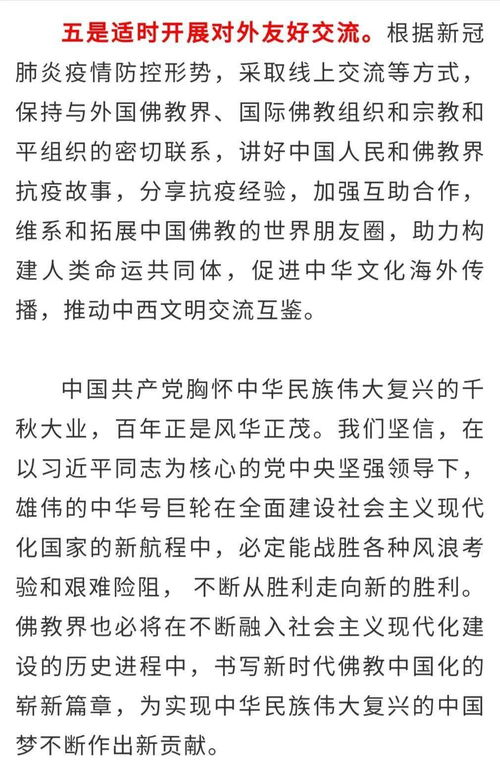 五是适时开展对外友好交流。根据新冠肺炎疫情防控形势，采取线上交流等方式，保持与外国佛教界、国际佛教组织和宗教和平组织的密切联系，讲好中国人民和佛教界抗疫故事，分享抗疫经验，加强互助合作，维系和拓展中国佛教的世界朋友圈，助力构建人类命运共同体，促进中华文化海外传播，推动中西文明交流互鉴。

中国共产党胸怀中华民族伟大复兴的千秋大业，百年正是风华正茂。我们坚信，在以习近平同志为核心的党中央坚强领导下，雄伟的中华号巨轮在全面建设社会主义现代化国家的新航程中，必定能战胜各种风浪考验和艰难险阻， 不断从胜利走向新的胜利。佛教界也必将在不断融入社会主义现代化建设的历史进程中，书写新时代佛教中国化的崭新篇章，为实现中华民族伟大复兴的中国梦不断作出新贡献。